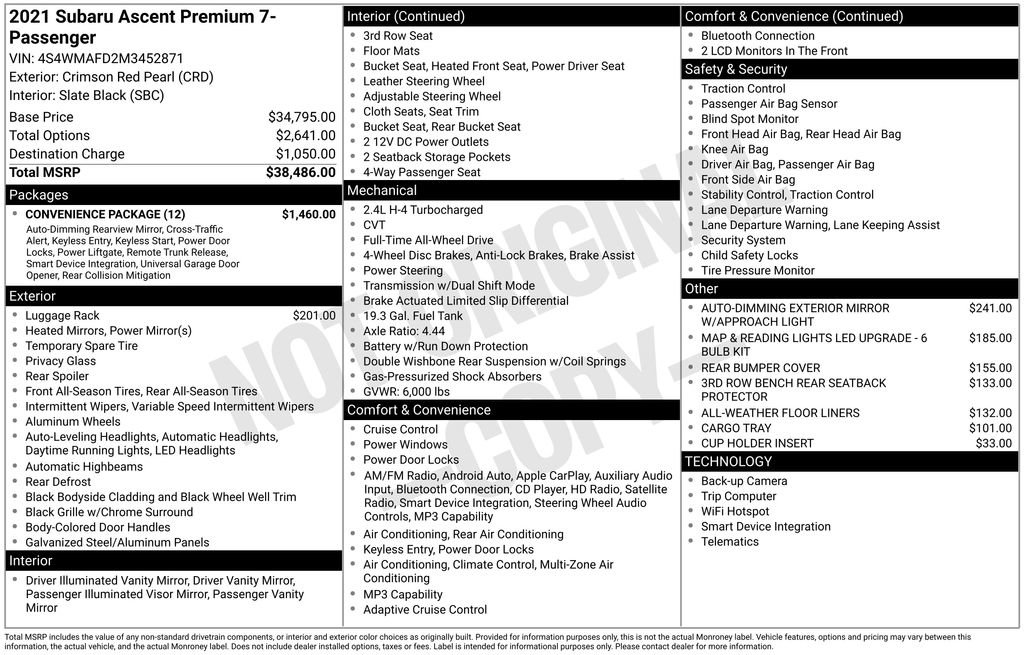 2021 Subaru Ascent Premium 7-Passenger
VIN: 4S4WMAFD2M3452871
Exterior: Crimson Red Pearl (CRD)
Interior: Slate Black (SBC)

Base Price $34,795.00
Total Options $2,641.00
Destination Charge $1,050.00
Total MSRP $38,486.00

Packages

• CONVENIENCE PACKAGE (12) $1,460.00
Auto-Dimming Rearview Mirror, Cross-Traffic Alert, Keyless Entry, Keyless Start, Power Door Locks, Power Liftgate, Remote Trunk Release, Smart Device Integration, Universal Garage Door Opener, Rear Collision Mitigation

Exterior

• Luggage Rack $201.00
• Heated Mirrors, Power Mirror(s)
• Temporary Spare Tire
• Privacy Glass
• Rear Spoiler
• Front All-Season Tires, Rear All-Season Tires
• Intermittent Wipers, Variable Speed Intermittent Wipers
• Aluminum Wheels
• Auto-Leveling Headlights, Automatic Headlights, Daytime Running Lights, LED Headlights
• Automatic Highbeams
• Rear Defrost
• Black Bodyside Cladding and Black Wheel Well Trim
• Black Grille w/Chrome Surround
• Body-Colored Door Handles
• Galvanized Steel/Aluminum Panels

Interior

• Driver Illuminated Vanity Mirror, Driver Vanity Mirror, Passenger Illuminated Visor Mirror, Passenger Vanity Mirror

Interior (Continued)

• 3rd Row Seat
• Floor Mats
• Bucket Seat, Heated Front Seat, Power Driver Seat
• Leather Steering Wheel
• Adjustable Steering Wheel
• Cloth Seats, Seat Trim
• Bucket Seat, Rear Bucket Seat
• 2 12V DC Power Outlets
• 2 Seatback Storage Pockets
• 4-Way Passenger Seat

Mechanical

• 2.4L H-4 Turbocharged
• CVT
• Full-Time All-Wheel Drive
• 4-Wheel Disc Brakes, Anti-Lock Brakes, Brake Assist
• Power Steering
• Transmission w/Dual Shift Mode
• Brake Actuated Limited Slip Differential
• 19.3 Gal. Fuel Tank
• Axle Ratio: 4.44
• Battery w/Run Down Protection
• Double Wishbone Rear Suspension w/Coil Springs
• Gas-Pressurized Shock Absorbers
• GVWR: 6,000 lbs

Comfort & Convenience

• Cruise Control
• Power Windows
• Power Door Locks
• AM/FM Radio, Android Auto, Apple CarPlay, Auxiliary Audio Input, Bluetooth Connection, CD Player, HD Radio, Satellite Radio, Smart Device Integration, Steering Wheel Audio Controls, MP3 Capability
• Air Conditioning, Rear Air Conditioning
• Keyless Entry, Power Door Locks
• Air Conditioning, Climate Control, Multi-Zone Air Conditioning
• MP3 Capability
• Adaptive Cruise Control

Comfort & Convenience (Continued)

• Bluetooth Connection
• 2 LCD Monitors In The Front

Safety & Security

• Traction Control
• Passenger Air Bag Sensor
• Blind Spot Monitor
• Front Head Air Bag, Rear Head Air Bag
• Knee Air Bag
• Driver Air Bag, Passenger Air Bag
• Front Side Air Bag
• Stability Control, Traction Control
• Lane Departure Warning
• Lane Departure Warning, Lane Keeping Assist
• Security System
• Child Safety Locks
• Tire Pressure Monitor

Other

• AUTO-DIMMING EXTERIOR MIRROR W/APPROACH LIGHT $241.00
• MAP & READING LIGHTS LED UPGRADE - 6 BULB KIT $185.00
• REAR BUMPER COVER $155.00
• 3RD ROW BENCH REAR SEATBACK PROTECTOR $133.00
• ALL-WEATHER FLOOR LINERS $132.00
• CARGO TRAY $101.00
• CUP HOLDER INSERT $33.00

TECHNOLOGY

• Back-up Camera
• Trip Computer
• WiFi Hotspot
• Smart Device Integration
• Telematics

Total MSRP includes the value of any non-standard drivetrain components, or interior and exterior color choices as originally built. Provided for information purposes only, this is not the actual Monroney label. Vehicle features, options and pricing may vary between this information, the actual vehicle, and the actual Monroney label. Does not include dealer installed options, taxes or fees. Label is intended for informational purposes only. Please contact dealer for more information.

NOT ORIGINAL COPY